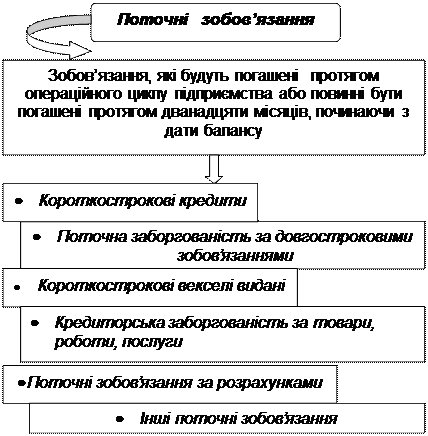 Поточні зобов'язання

Зобов'язання, які будуть погашені протягом операційного циклу підприємства або повинні бути погашені протягом дванадцяти місяців, починаючи з дати балансу

• Короткострокові кредити

• Поточна заборгованість за довгостроковими зобов'язаннями

• Короткострокові векселі видані

• Кредиторська заборгованість за товари, роботи, послуги

•Поточні зобов'язання за розрахунками

• Інші поточні зобов'язання